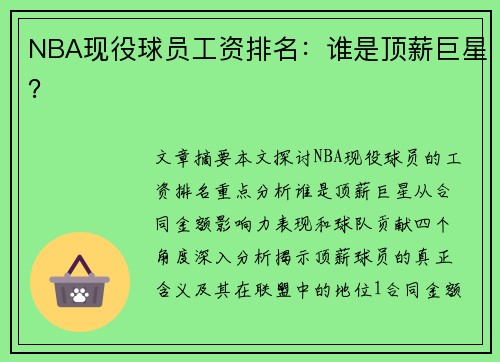 NBA现役球员工资排名：谁是顶薪巨星？

文章摘要本文探讨NBA现役球员的工资排名重点分析谁是顶薪巨星从合同金额影响力表现和球队贡献四个角度深入分析揭示顶薪球员的真正含义及其在联盟中的地位1合同金额